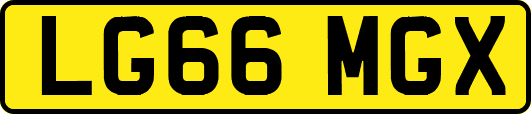 LG66 MGX